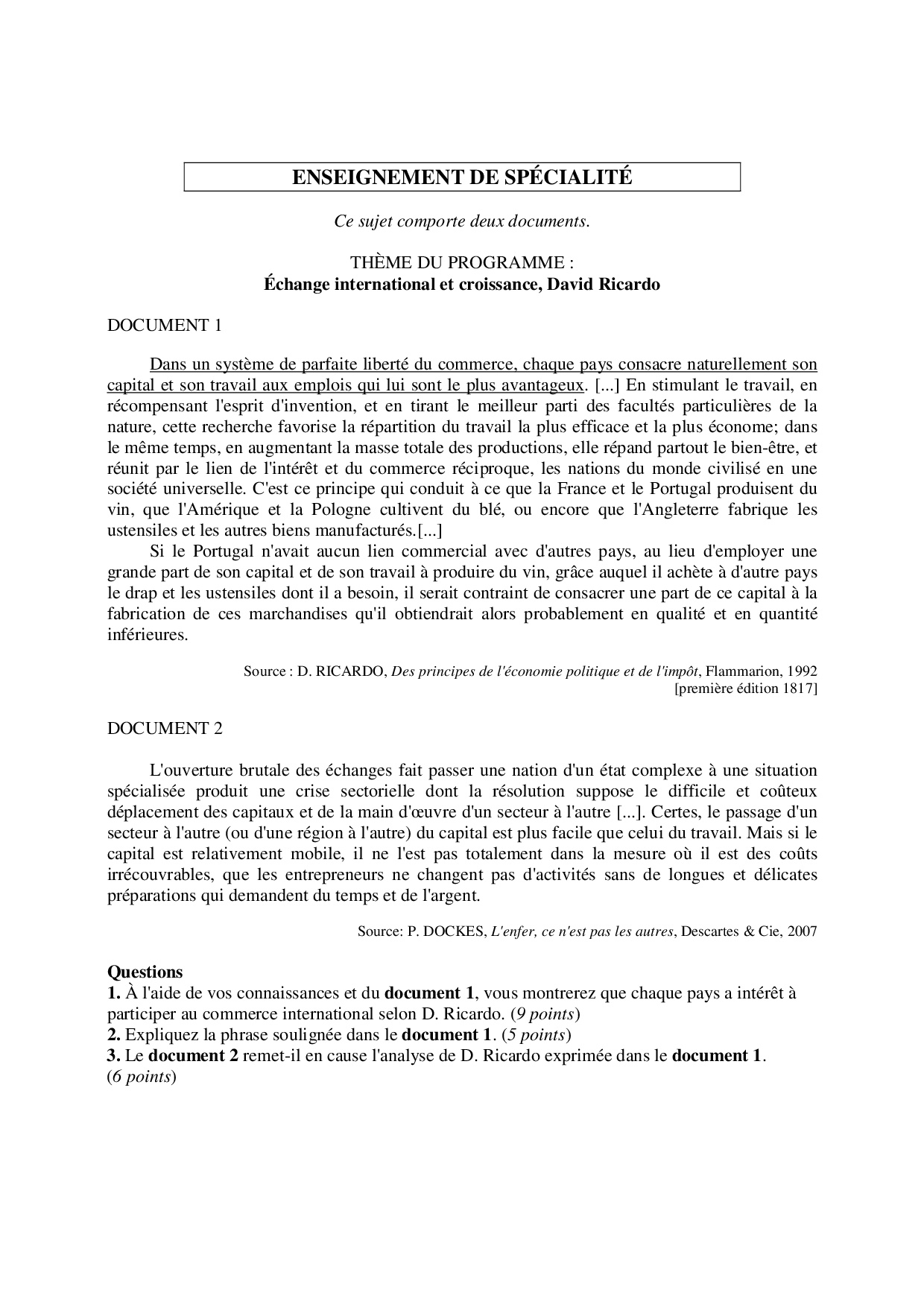 ENSEIGNEMENT DE SPÉCIALITÉ

Ce sujet comporte deux documents.

THÈME DU PROGRAMME :
Échange international et croissance, David Ricardo

DOCUMENT 1

Dans un système de parfaite liberté du commerce, chaque pays consacre naturellement son capital et son travail aux emplois qui lui sont le plus avantageux. [...] En stimulant le travail, en récompensant l'esprit d'invention, et en tirant le meilleur parti des facultés particulières de la nature, cette recherche favorise la répartition du travail la plus efficace et la plus économe; dans le même temps, en augmentant la masse totale des productions, elle répand partout le bien-être, et réunit par le lien de l'intérêt et du commerce réciproque, les nations du monde civilisé en une société universelle. C'est ce principe qui conduit à ce que la France et le Portugal produisent du vin, que l'Amérique et la Pologne cultivent du blé, ou encore que l'Angleterre fabrique les ustensiles et les autres biens manufacturés.[...]
Si le Portugal n'avait aucun lien commercial avec d'autres pays, au lieu d'employer une grande part de son capital et de son travail à produire du vin, grâce auquel il achète à d'autre pays le drap et les ustensiles dont il a besoin, il serait contraint de consacrer une part de ce capital à la fabrication de ces marchandises qu'il obtiendrait alors probablement en qualité et en quantité inférieures.

Source : D. RICARDO, Des principes de l'économie politique et de l'impôt, Flammarion, 1992 [première édition 1817]

DOCUMENT 2

L'ouverture brutale des échanges fait passer une nation d'un état complexe à une situation spécialisée produit une crise sectorielle dont la résolution suppose le difficile et coûteux déplacement des capitaux et de la main d'œuvre d'un secteur à l'autre [...]. Certes, le passage d'un secteur à l'autre (ou d'une région à l'autre) du capital est plus facile que celui du travail. Mais si le capital est relativement mobile, il ne l'est pas totalement dans la mesure où il est des coûts irrécouvrables, que les entrepreneurs ne changent pas d'activités sans de longues et délicates préparations qui demandent du temps et de l'argent.

Source: P. DOCKES, L'enfer, ce n'est pas les autres, Descartes & Cie, 2007

Questions
1. À l'aide de vos connaissances et du document 1, vous montrerez que chaque pays a intérêt à participer au commerce international selon D. Ricardo. (9 points)
2. Expliquez la phrase soulignée dans le document 1. (5 points)
3. Le document 2 remet-il en cause l'analyse de D. Ricardo exprimée dans le document 1. (6 points)